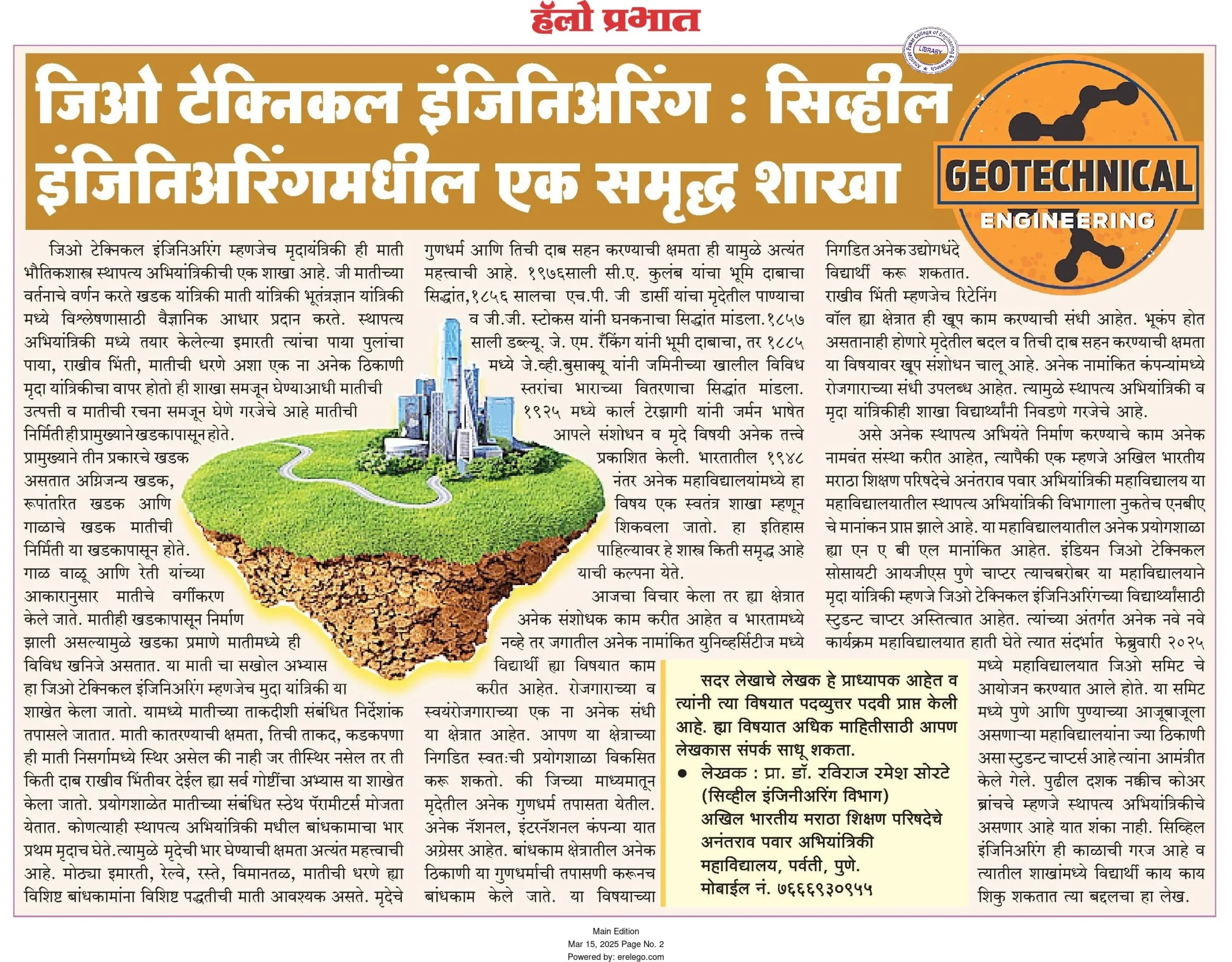 हॅलो प्रभात

जिओ टेक्निकल इंजिनिअरिंग : सिव्हील इंजिनिअरिंगमधील एक समृद्ध शाखा

GEOTECHNICAL ENGINEERING

जिओ टेक्निकल इंजिनिअरिंग म्हणजेच मृदायंत्रिकी ही माती भौतिकशास्त्र स्थापत्य अभियांत्रिकीची एक शाखा आहे. जी मातीच्या वर्तनाचे वर्णन करते खडक यांत्रिकी माती यांत्रिकी भूतंत्रज्ञान यांत्रिकी मध्ये विश्लेषणासाठी वैज्ञानिक आधार प्रदान करते. स्थापत्य अभियांत्रिकी मध्ये तयार केलेल्या इमारती त्यांचा पाया पुलांचा पाया, राखीव भिंती, मातीची धरणे अशा एक ना अनेक ठिकाणी मृदा यांत्रिकीचा वापर होतो ही शाखा समजून घेण्याआधी मातीची उत्पत्ती व मातीची रचना समजून घेणे गरजेचे आहे मातीची निर्मिती ही प्रामुख्याने खडकापासून होते. प्रामुख्याने तीन प्रकारचे खडक असतात अग्निजन्य खडक, रूपांतरित खडक आणि गाळाचे खडक मातीची निर्मिती या खडकापासून होते. गाळ वाळू आणि रेती यांच्या आकारानुसार मातीचे वर्गीकरण केले जाते. मातीही खडकापासून निर्माण झाली असल्यामुळे खडका प्रमाणे मातीमध्ये ही विविध खनिजे असतात. या माती चा सखोल अभ्यास हा जिओ टेक्निकल इंजिनिअरिंग म्हणजेच मुदा यांत्रिकी या शाखेत केला जातो. यामध्ये मातीच्या ताकदीशी संबंधित निर्देशांक तपासले जातात. माती कातरण्याची क्षमता, तिची ताकद, कडकपणा ही माती निसर्गामध्ये स्थिर असेल की नाही जर तीस्थिर नसेल तर ती किती दाब राखीव भिंतीवर देईल ह्या सर्व गोष्टींचा अभ्यास या शाखेत केला जातो. प्रयोगशाळेत मातीच्या संबंधित स्ठेथ पॅरामीटर्स मोजता येतात. कोणत्याही स्थापत्य अभियांत्रिकी मधील बांधकामाचा भार प्रथम मृदाच घेते.त्यामुळे मृदेची भार घेण्याची क्षमता अत्यंत महत्त्वाची आहे. मोठ्या इमारती, रेल्वे, रस्ते, विमानतळ, मातीची धरणे ह्या विशिष्ट बांधकामांना विशिष्ट पद्धतीची माती आवश्यक असते. मृदेचे गुणधर्म आणि तिची दाब सहन करण्याची क्षमता ही यामुळे अत्यंत महत्त्वाची आहे. १९७६साली सी.ए. कुलंब यांचा भूमि दाबाचा सिद्धांत,१८५६ सालचा एच.पी. जी डार्सी यांचा मृदेतील पाण्याचा व जी.जी. स्टोकस यांनी घनकनाचा सिद्धांत मांडला.१८५७ साली डब्ल्यू. जे. एम. रँकिंग यांनी भूमी दाबाचा, तर १८८५ मध्ये जे.व्ही.बुसाक्यू यांनी जमिनीच्या खालील विविध स्तरांचा भाराच्या वितरणाचा सिद्धांत मांडला. १९२५ मध्ये कार्ल टेरझागी यांनी जर्मन भाषेत आपले संशोधन व मृदे विषयी अनेक तत्त्वे प्रकाशित केली. भारतातील १९४८ नंतर अनेक महाविद्यालयांमध्ये हा विषय एक स्वतंत्र शाखा म्हणून शिकवला जातो. हा इतिहास पाहिल्यावर हे शास्त्र किती समृद्ध आहे याची कल्पना येते.

आजचा विचार केला तर ह्या क्षेत्रात अनेक संशोधक काम करीत आहेत व भारतामध्ये नव्हे तर जगातील अनेक नामांकित युनिव्हर्सिटीज मध्ये विद्यार्थी ह्या विषयात काम करीत आहेत. रोजगाराच्या व स्वयंरोजगाराच्या एक ना अनेक संधी या क्षेत्रात आहेत. आपण या क्षेत्राच्या निगडित स्वतःची प्रयोगशाळा विकसित करू शकतो. की जिच्या माध्यमातून मृदेतील अनेक गुणधर्म तपासता येतील. अनेक नॅशनल, इंटरनॅशनल कंपन्या यात अग्रेसर आहेत. बांधकाम क्षेत्रातील अनेक ठिकाणी या गुणधर्माची तपासणी करूनच बांधकाम केले जाते. या विषयाच्या निगडित अनेक उद्योगधंदे विद्यार्थी करू शकतात. राखीव भिंती म्हणजेच रिटेनिंग वॉल ह्या क्षेत्रात ही खूप काम करण्याची संधी आहेत. भूकंप होत असतानाही होणारे मृदेतील बदल व तिची दाब सहन करण्याची क्षमता या विषयावर खूप संशोधन चालू आहे. अनेक नामांकित कंपन्यांमध्ये रोजगाराच्या संधी उपलब्ध आहेत. त्यामुळे स्थापत्य अभियांत्रिकी व मृदा यांत्रिकीही शाखा विद्यार्थ्यांनी निवडणे गरजेचे आहे.

असे अनेक स्थापत्य अभियंते निर्माण करण्याचे काम अनेक नामवंत संस्था करीत आहेत, त्यापैकी एक म्हणजे अखिल भारतीय मराठा शिक्षण परिषदेचे अनंतराव पवार अभियांत्रिकी महाविद्यालय या महाविद्यालयातील स्थापत्य अभियांत्रिकी विभागाला नुकतेच एनबीए चे मानांकन प्राप्त झाले आहे. या महाविद्यालयातील अनेक प्रयोगशाळा ह्या एन ए बी एल मानांकित आहेत. इंडियन जिओ टेक्निकल सोसायटी आयजीएस पुणे चाप्टर त्याचबरोबर या महाविद्यालयाने मृदा यांत्रिकी म्हणजे जिओ टेक्निकल इंजिनिअरिंगच्या विद्यार्थ्यांसाठी स्टुडन्ट चाप्टर अस्तित्वात आहेत. त्यांच्या अंतर्गत अनेक नवे नवे कार्यक्रम महाविद्यालयात हाती घेते त्यात संदर्भात फेब्रुवारी २०२५ मध्ये महाविद्यालयात जिओ समिट चे आयोजन करण्यात आले होते. या समिट मध्ये पुणे आणि पुण्याच्या आजूबाजूला असणाऱ्या महाविद्यालयांना ज्या ठिकाणी असा स्टुडन्ट चाप्टर्स आहे त्यांना आमंत्रीत केले गेले. पुढील दशक नक्कीच कोअर ब्रांचचे म्हणजे स्थापत्य अभियांत्रिकीचे असणार आहे यात शंका नाही. सिव्हिल इंजिनिअरिंग ही काळाची गरज आहे व त्यातील शाखांमध्ये विद्यार्थी काय काय शिकु शकतात त्या बद्दलचा हा लेख.

सदर लेखाचे लेखक हे प्राध्यापक आहेत व त्यांनी त्या विषयात पदव्युत्तर पदवी प्राप्त केली आहे. ह्या विषयात अधिक माहितीसाठी आपण लेखकास संपर्क साधू शकता.
• लेखक : प्रा. डॉ. रविराज रमेश सोरटे
(सिव्हील इंजिनीअरिंग विभाग)
अखिल भारतीय मराठा शिक्षण परिषदेचे
अनंतराव पवार अभियांत्रिकी
महाविद्यालय, पर्वती, पुणे.
मोबाईल नं. ७६६६९३०९५५

Main Edition
Mar 15, 2025 Page No. 2
Powered by: erelego.com